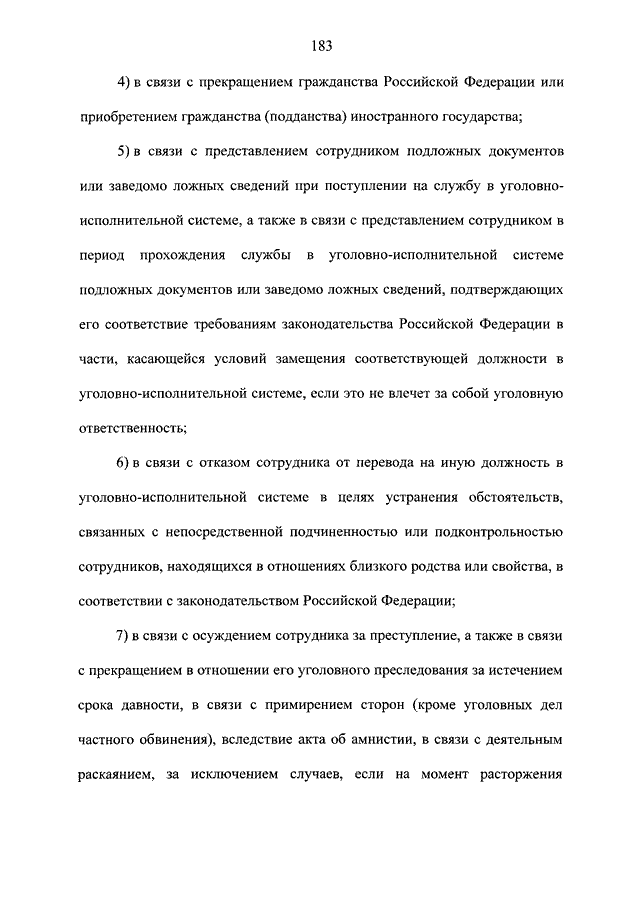 183

4) в связи с прекращением гражданства Российской Федерации или приобретением гражданства (подданства) иностранного государства;

5) в связи с представлением сотрудником подложных документов или заведомо ложных сведений при поступлении на службу в уголовно-исполнительной системе, а также в связи с представлением сотрудником в период прохождения службы в уголовно-исполнительной системе подложных документов или заведомо ложных сведений, подтверждающих его соответствие требованиям законодательства Российской Федерации в части, касающейся условий замещения соответствующей должности в уголовно-исполнительной системе, если это не влечет за собой уголовную ответственность;

6) в связи с отказом сотрудника от перевода на иную должность в уголовно-исполнительной системе в целях устранения обстоятельств, связанных с непосредственной подчиненностью или подконтрольностью сотрудников, находящихся в отношениях близкого родства или свойства, в соответствии с законодательством Российской Федерации;

7) в связи с осуждением сотрудника за преступление, а также в связи с прекращением в отношении его уголовного преследования за истечением срока давности, в связи с примирением сторон (кроме уголовных дел частного обвинения), вследствие акта об амнистии, в связи с деятельным раскаянием, за исключением случаев, если на момент расторжения